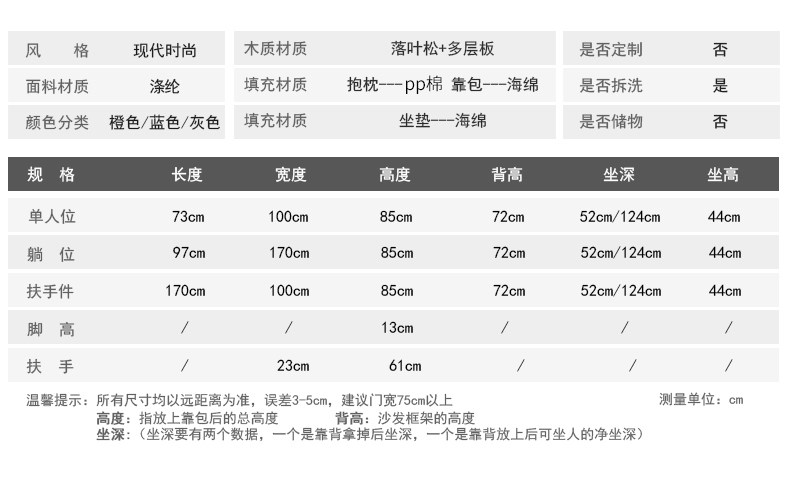 风 格 现代时尚
面料材质 涤纶
颜色分类 橙色/蓝色/灰色

木质材质 落叶松+多层板
填充材质 抱枕---pp棉 靠包---海绵
填充材质 坐垫---海绵

是否定制 否
是否拆洗 是
是否储物 否

| 规 格 | 长度 | 宽度 | 高度 | 背高 | 坐深 | 坐高 |
|---|---|---|---|---|---|---|
| 单人位 | 73cm | 100cm | 85cm | 72cm | 52cm/124cm | 44cm |
| 躺 位 | 97cm | 170cm | 85cm | 72cm | 52cm/124cm | 44cm |
| 扶手件 | 170cm | 100cm | 85cm | 72cm | 52cm/124cm | 44cm |
| 脚 高 | / | / | 13cm | / | / | / |
| 扶 手 | / | 23cm | 61cm | / | / | / |

温馨提示：所有尺寸均以远距离为准，误差3-5cm，建议门宽75cm以上 测量单位：cm
高度：指放上靠包后的总高度 背高：沙发框架的高度
坐深：（坐深要有两个数据，一个是靠背拿掉后坐深，一个是靠背放上后可坐人的净坐深）